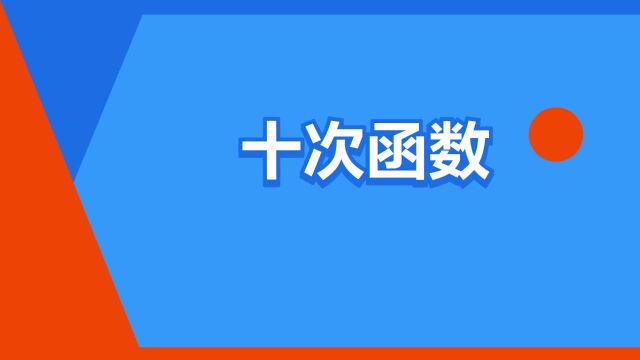 十次函数